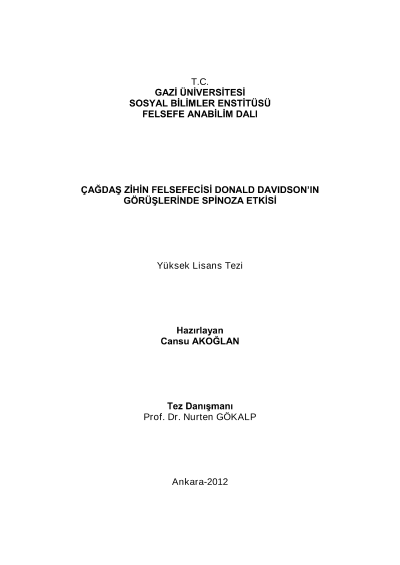 T.C.
GAZİ ÜNİVERSİTESİ
SOSYAL BİLİMLER ENSTİTÜSÜ
FELSEFE ANABİLİM DALI

ÇAĞDAŞ ZİHİN FELSEFECİSİ DONALD DAVIDSON'IN GÖRÜŞLERİNDE SPİNOZA ETKİSİ

Yüksek Lisans Tezi

Hazırlayan
Cansu AKOĞLAN

Tez Danışmanı
Prof. Dr. Nurten GÖKALP

Ankara-2012